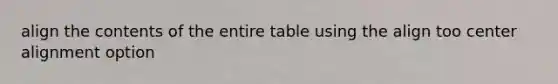 align the contents of the entire table using the align too center alignment option